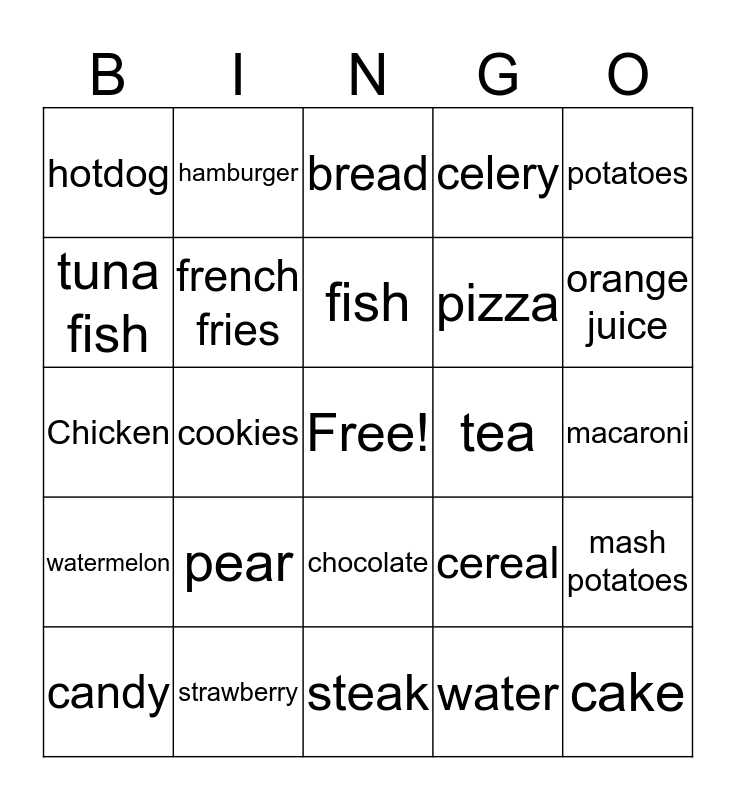 | B | I | N | G | O |
|---|---|---|---|---|
| hotdog | hamburger | bread | celery | potatoes |
| tuna fish | french fries | fish | pizza | orange juice |
| Chicken | cookies | Free! | tea | macaroni |
| watermelon | pear | chocolate | cereal | mash potatoes |
| candy | strawberry | steak | water | cake |